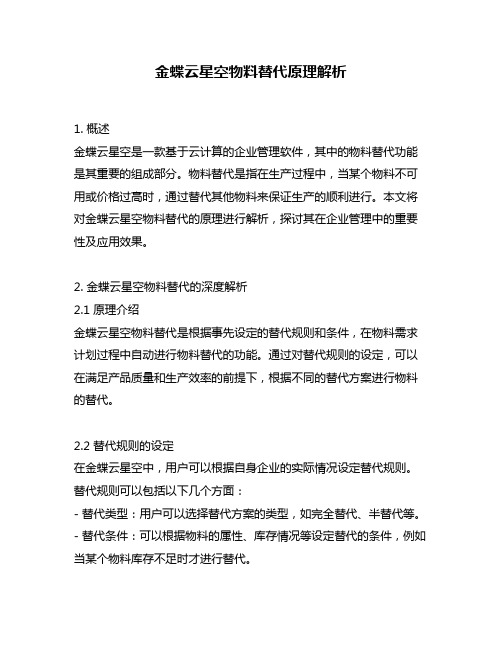 金蝶云星空物料替代原理解析

1. 概述
金蝶云星空是一款基于云计算的企业管理软件，其中的物料替代功能是其重要的组成部分。物料替代是指在生产过程中，当某个物料不可用或价格过高时，通过替代其他物料来保证生产的顺利进行。本文将对金蝶云星空物料替代的原理进行解析，探讨其在企业管理中的重要性及应用效果。

2. 金蝶云星空物料替代的深度解析
2.1 原理介绍
金蝶云星空物料替代是根据事先设定的替代规则和条件，在物料需求计划过程中自动进行物料替代的功能。通过对替代规则的设定，可以在满足产品质量和生产效率的前提下，根据不同的替代方案进行物料的替代。

2.2 替代规则的设定
在金蝶云星空中，用户可以根据自身企业的实际情况设定替代规则。替代规则可以包括以下几个方面：
- 替代类型：用户可以选择替代方案的类型，如完全替代、半替代等。
- 替代条件：可以根据物料的属性、库存情况等设定替代的条件，例如当某个物料库存不足时才进行替代。